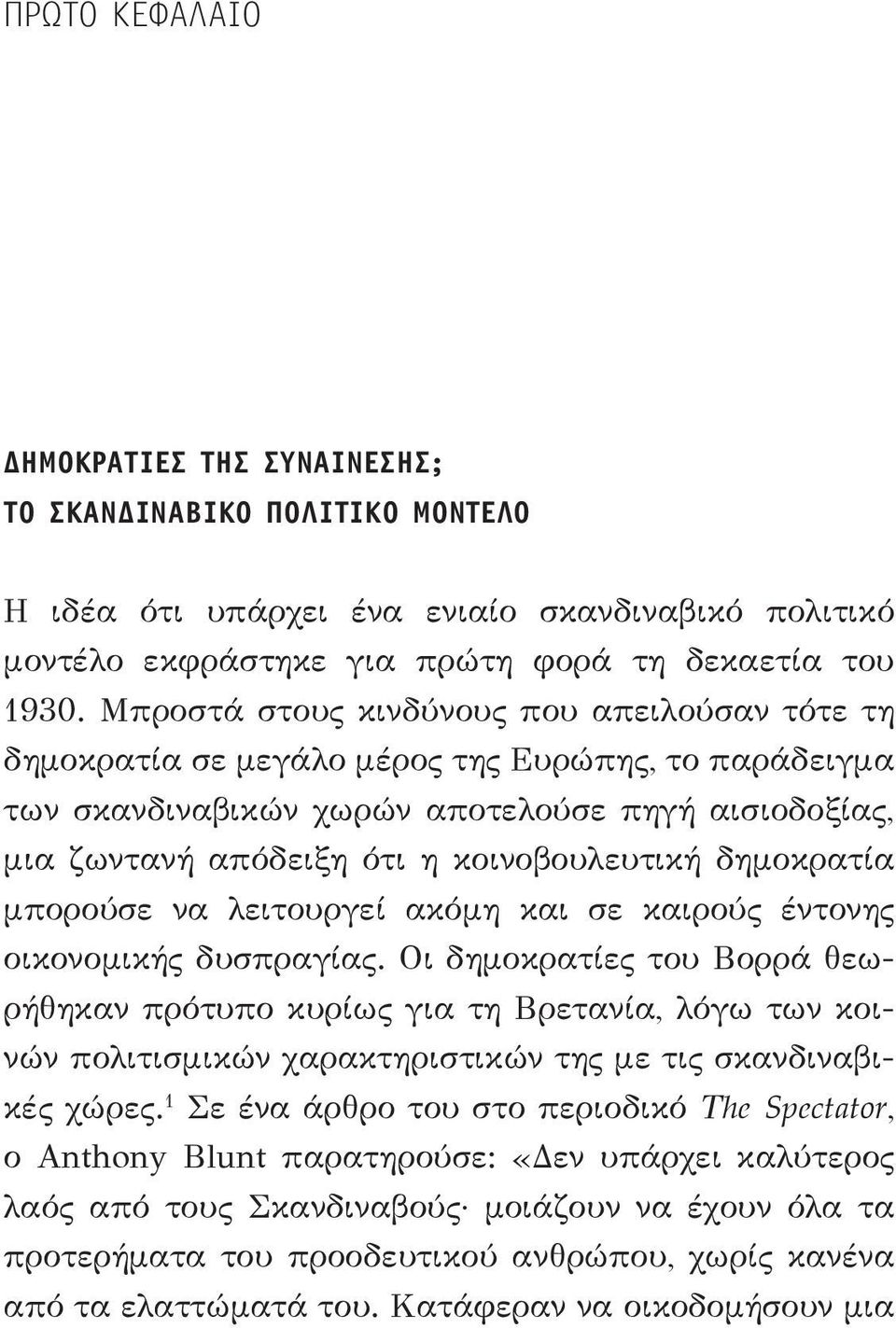 ΠΡΩΤΟ ΚΕΦΑΛΑΙΟ

ΔΗΜΟΚΡΑΤΙΕΣ ΤΗΣ ΣΥΝΑΙΝΕΣΗΣ;
ΤΟ ΣΚΑΝΔΙΝΑΒΙΚΟ ΠΟΛΙΤΙΚΟ ΜΟΝΤΕΛΟ

Η ιδέα ότι υπάρχει ένα ενιαίο σκανδιναβικό πολιτικό μοντέλο εκφράστηκε για πρώτη φορά τη δεκαετία του 1930. Μπροστά στους κινδύνους που απειλούσαν τότε τη δημοκρατία σε μεγάλο μέρος της Ευρώπης, το παράδειγμα των σκανδιναβικών χωρών αποτελούσε πηγή αισιοδοξίας, μια ζωντανή απόδειξη ότι η κοινοβουλευτική δημοκρατία μπορούσε να λειτουργεί ακόμη και σε καιρούς έντονης οικονομικής δυσπραγίας. Οι δημοκρατίες του Βορρά θεωρήθηκαν πρότυπο κυρίως για τη Βρετανία, λόγω των κοινών πολιτισμικών χαρακτηριστικών της με τις σκανδιναβικές χώρες.$^1$ Σε ένα άρθρο του στο περιοδικό The Spectator, ο Anthony Blunt παρατηρούσε: «Δεν υπάρχει καλύτερος λαός από τους Σκανδιναβούς· μοιάζουν να έχουν όλα τα προτερήματα του προοδευτικού ανθρώπου, χωρίς κανένα από τα ελαττώματά του. Κατάφεραν να οικοδομήσουν μια